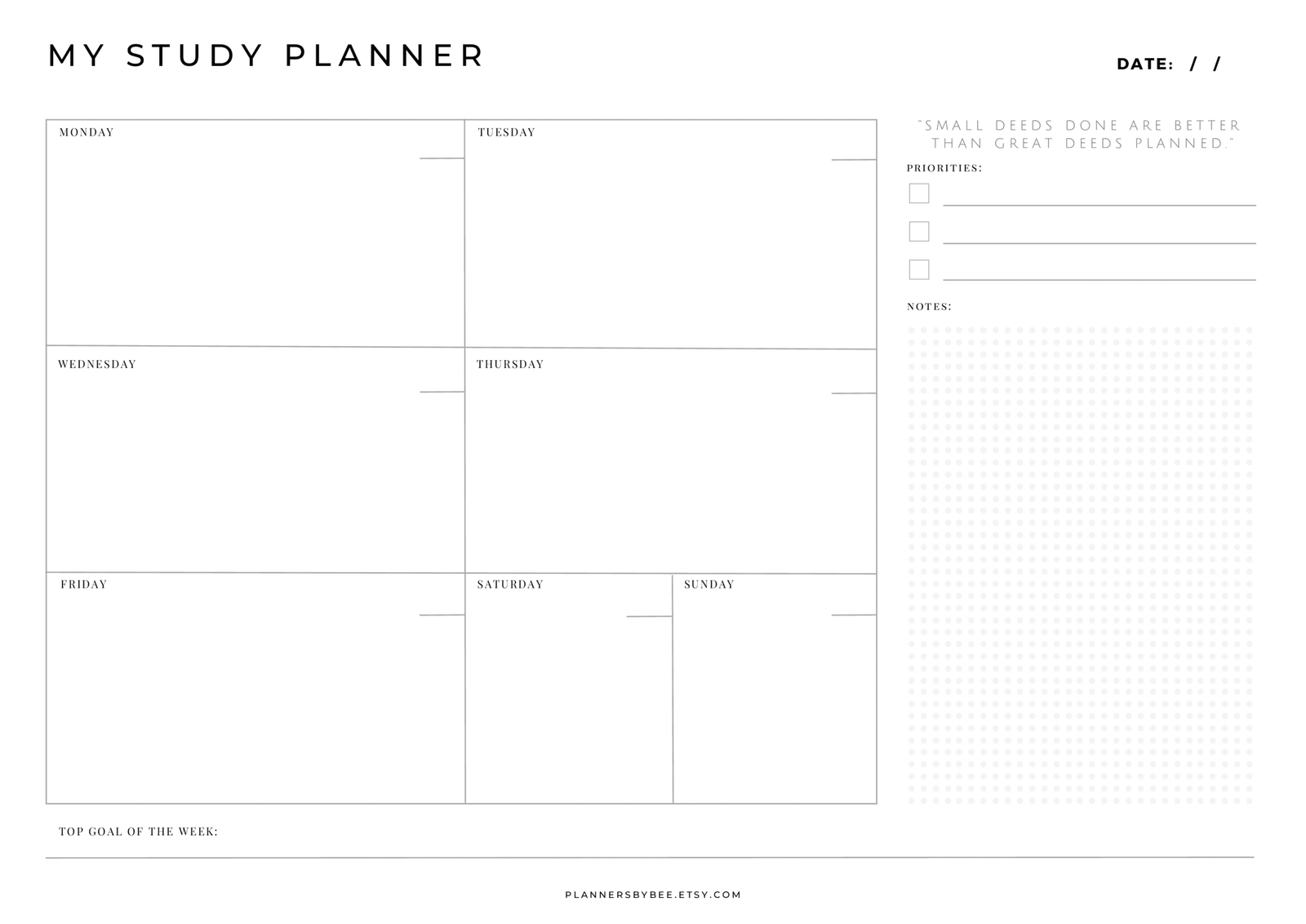 MY STUDY PLANNER

DATE: / /

MONDAY

TUESDAY

WEDNESDAY

THURSDAY

FRIDAY

SATURDAY

SUNDAY

"SMALL DEEDS DONE ARE BETTER THAN GREAT DEEDS PLANNED."

PRIORITIES:

☐ ____
☐ ____
☐ ____

NOTES:

TOP GOAL OF THE WEEK:

PLANNERSBYBEE.ETSY.COM